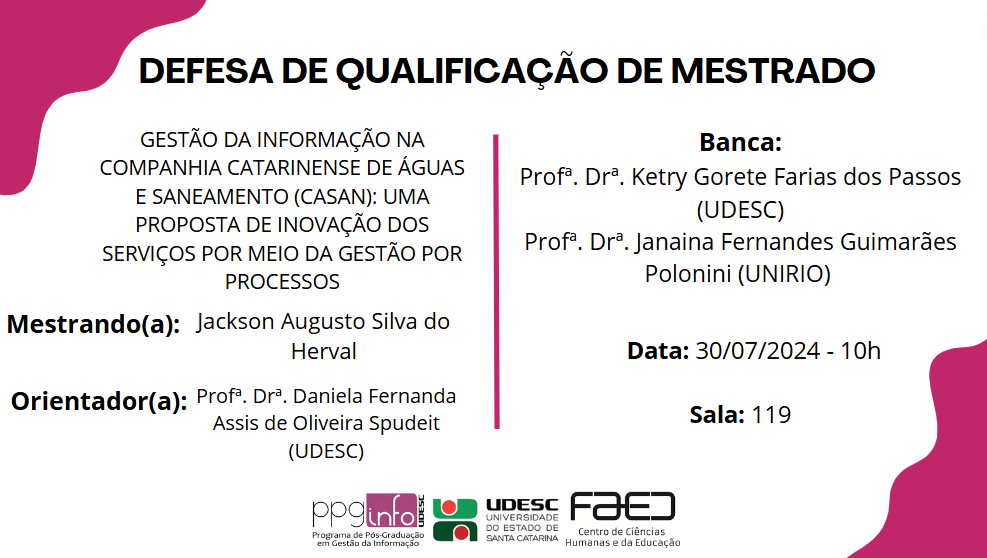 DEFESA DE QUALIFICAÇÃO DE MESTRADO

GESTÃO DA INFORMAÇÃO NA COMPANHIA CATARINENSE DE ÁGUAS E SANEAMENTO (CASAN): UMA PROPOSTA DE INOVAÇÃO DOS SERVIÇOS POR MEIO DA GESTÃO POR PROCESSOS

Mestrando(a): Jackson Augusto Silva do Herval

Orientador(a): Profª. Drª. Daniela Fernanda Assis de Oliveira Spudeit (UDESC)

Banca:
Profª. Drª. Ketry Gorete Farias dos Passos (UDESC)
Profª. Drª. Janaina Fernandes Guimarães Polonini (UNIRIO)

Data: 30/07/2024 - 10h

Sala: 119

ppginfo UDESC
Programa de Pós-Graduação em Gestão da Informação

UDESC UNIVERSIDADE DO ESTADO DE SANTA CATARINA

FAED Centro de Ciências Humanas e da Educação